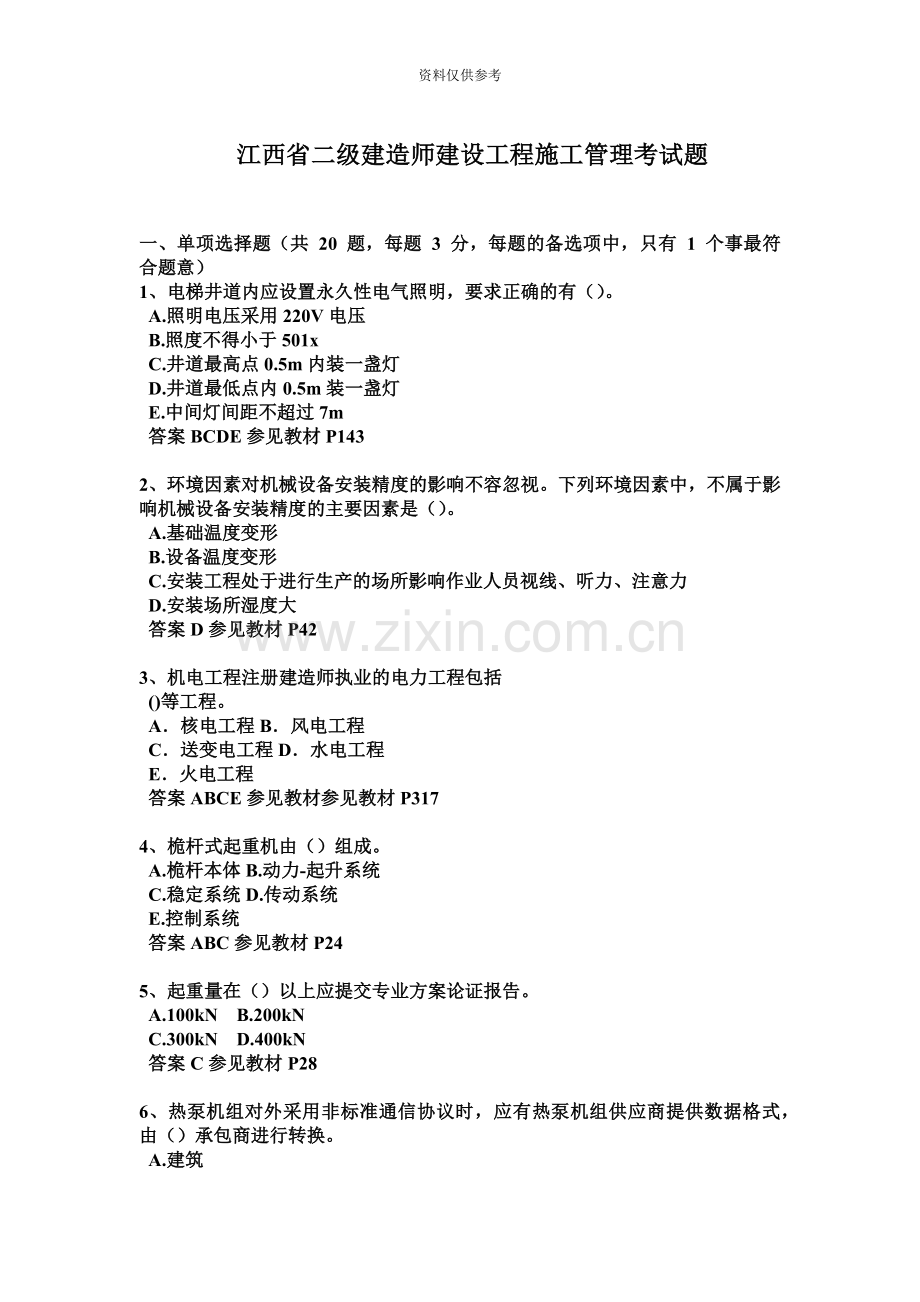 资料仅供参考

江西省二级建造师建设工程施工管理考试题

一、单项选择题（共 20 题，每题 3 分，每题的备选项中，只有 1 个事最符合题意）
1、电梯井道内应设置永久性电气照明，要求正确的有（）。
A.照明电压采用 220V 电压
B.照度不得小于 501x
C.井道最高点 0.5m 内装一盏灯
D.井道最低点内 0.5m 装一盏灯
E.中间灯间距不超过 7m
答案 BCDE 参见教材 P143

2、环境因素对机械设备安装精度的影响不容忽视。下列环境因素中，不属于影响机械设备安装精度的主要因素是（）。
A.基础温度变形
B.设备温度变形
C.安装工程处于进行生产的场所影响作业人员视线、听力、注意力
D.安装场所湿度大
答案 D 参见教材 P42

www.zixin.com.cn

3、机电工程注册建造师执业的电力工程包括
()等工程。
A．核电工程 B．风电工程
C．送变电工程 D．水电工程
E．火电工程
答案 ABCE 参见教材参见教材 P317

4、桅杆式起重机由（）组成。
A.桅杆本体 B.动力-起升系统
C.稳定系统 D.传动系统
E.控制系统
答案 ABC 参见教材 P24

5、起重量在（）以上应提交专业方案论证报告。
A.100kN B.200kN
C.300kN D.400kN
答案 C 参见教材 P28

6、热泵机组对外采用非标准通信协议时，应有热泵机组供应商提供数据格式，由（）承包商进行转换。
A.建筑